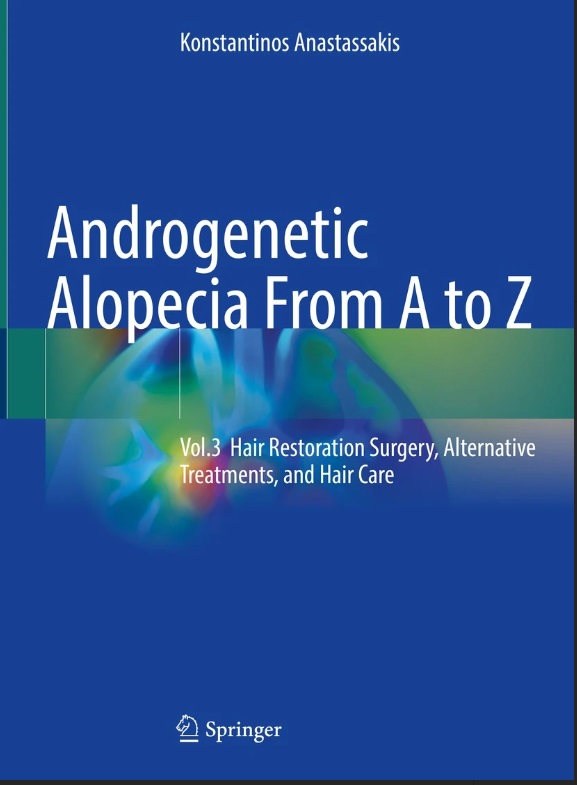 Konstantinos Anastassakis

Androgenetic Alopecia From A to Z

Vol.3 Hair Restoration Surgery, Alternative Treatments, and Hair Care

Springer